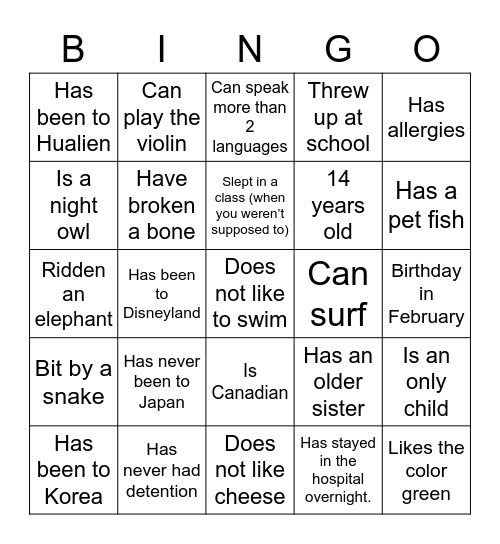 | B | I | N | G | O |
|---|---|---|---|---|
| Has been to Hualien | Can play the violin | Can speak more than 2 languages | Threw up at school | Has allergies |
| Is a night owl | Have broken a bone | Slept in a class (when you weren't supposed to) | 14 years old | Has a pet fish |
| Ridden an elephant | Has been to Disneyland | Does not like to swim | Can surf | Birthday in February |
| Bit by a snake | Has never been to Japan | Is Canadian | Has an older sister | Is an only child |
| Has been to Korea | Has never had detention | Does not like cheese | Has stayed in the hospital overnight. | Likes the color green |